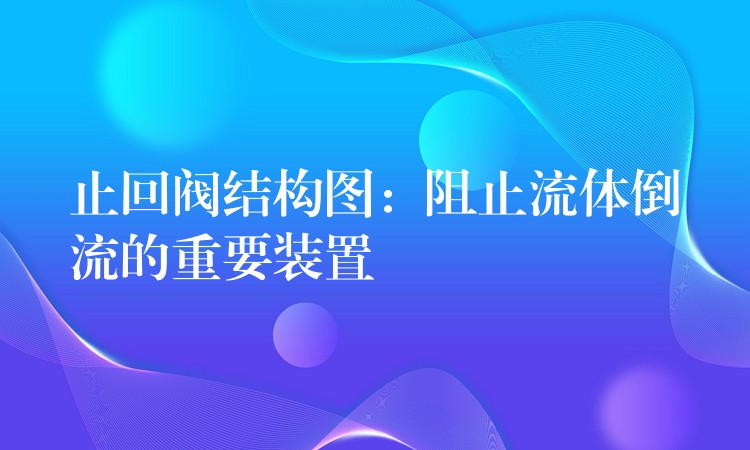 止回阀结构图：阻止流体倒流的重要装置